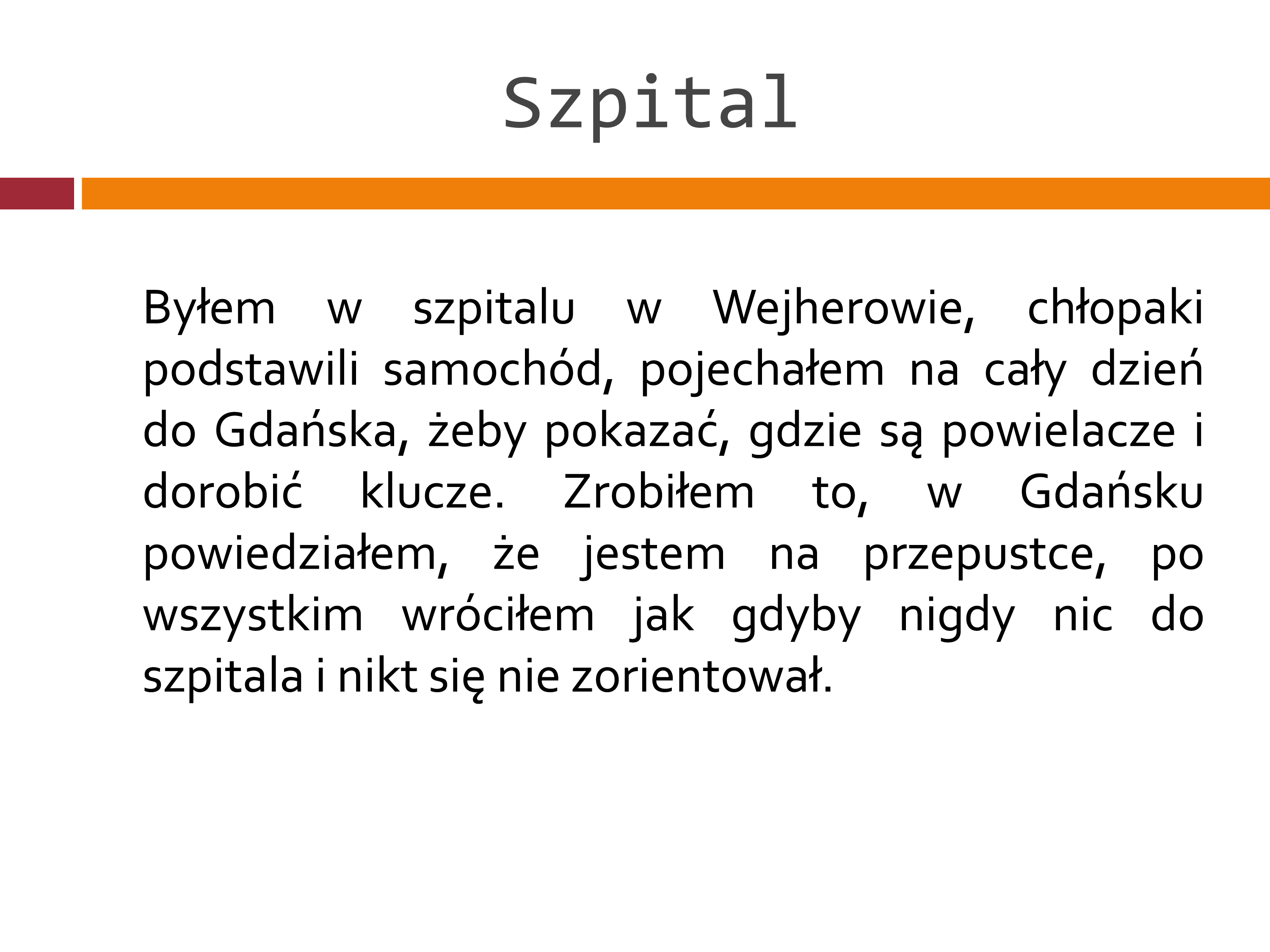 Szpital

Byłem w szpitalu w Wejherowie, chłopaki podstawili samochód, pojechałem na cały dzień do Gdańska, żeby pokazać, gdzie są powielacze i dorobić klucze. Zrobiłem to, w Gdańsku powiedziałem, że jestem na przepustce, po wszystkim wróciłem jak gdyby nigdy nic do szpitala i nikt się nie zorientował.